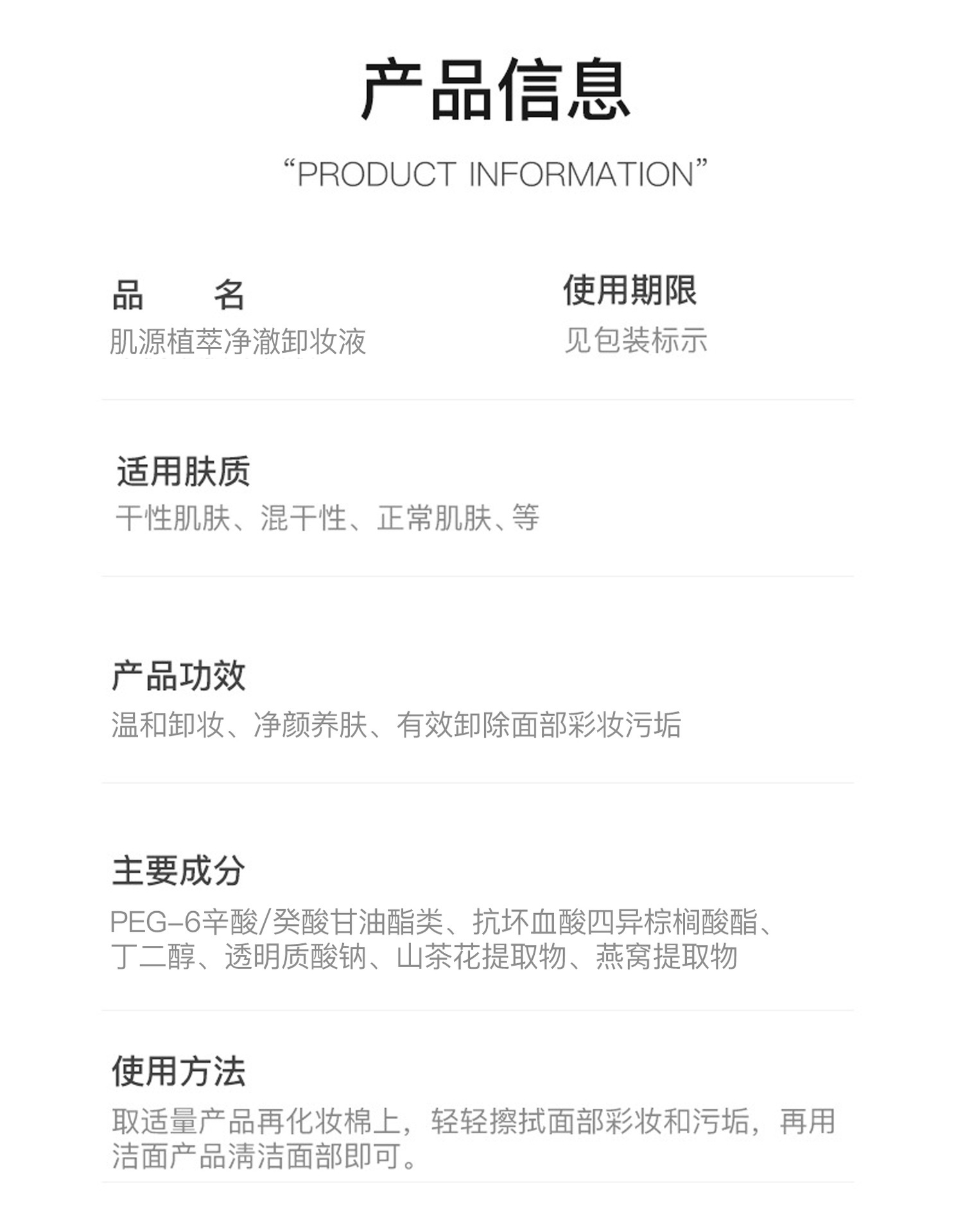 产品信息

“PRODUCT INFORMATION”

品 名
肌源植萃净澈卸妆液

使用期限
见包装标示

适用肤质
干性肌肤、混干性、正常肌肤、等

产品功效
温和卸妆、净颜养肤、有效卸除面部彩妆污垢

主要成分
PEG-6辛酸/癸酸甘油酯类、抗坏血酸四异棕榈酸酯、丁二醇、透明质酸钠、山茶花提取物、燕窝提取物

使用方法
取适量产品再化妆棉上，轻轻擦拭面部彩妆和污垢，再用洁面产品清洁面部即可。